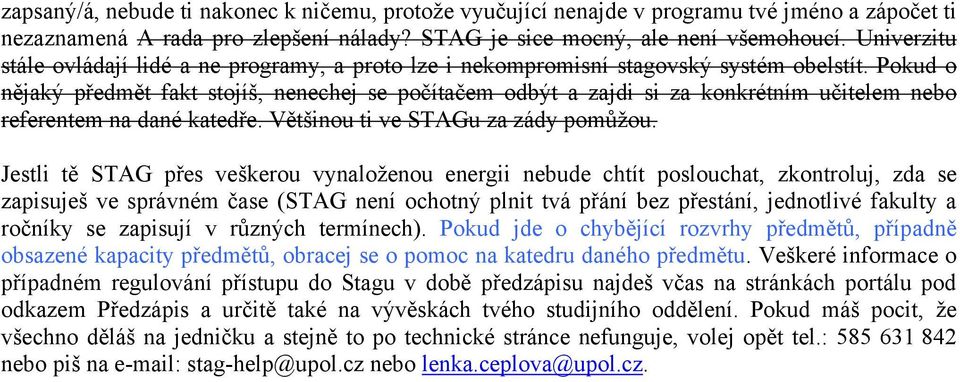 zapsaný/á, nebude ti nakonec k ničemu, protože vyučující nenajde v programu tvé jméno a zápočet ti nezaznamená A rada pro zlepšení nálady? STAG je sice mocný, ale není všemohoucí. Univerzitu stále ovládají lidé a ne programy, a proto lze i nekompromisní stagovský systém obelstít. Pokud o nějaký předmět fakt stojíš, nenechej se počítačem odbýt a zajdi si za konkrétním učitelem nebo referentem na dané katedře. Většinou ti ve STAGu za zády pomůžou.

Jestli tě STAG přes veškerou vynaloženou energii nebude chtít poslouchat, zkontroluj, zda se zapisuješ ve správném čase (STAG není ochotný plnit tvá přání bez přestání, jednotlivé fakulty a ročníky se zapisují v různých termínech). Pokud jde o chybějící rozvrhy předmětů, případně obsazené kapacity předmětů, obracej se o pomoc na katedru daného předmětu. Veškeré informace o případném regulování přístupu do Stagu v době předzápisu najdeš včas na stránkách portálu pod odkazem Předzápis a určitě také na vývěskách tvého studijního oddělení. Pokud máš pocit, že všechno děláš na jedničku a stejně to po technické stránce nefunguje, volej opět tel.: 585 631 842 nebo piš na e-mail: stag-help@upol.cz nebo lenka.ceplova@upol.cz.